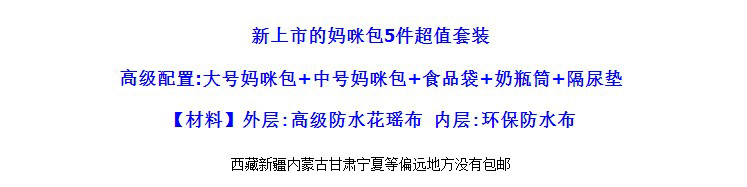 新上市的妈咪包5件超值套装

高级配置:大号妈咪包+中号妈咪包+食品袋+奶瓶筒+隔尿垫

【材料】外层:高级防水花瑶布 内层:环保防水布

西藏新疆内蒙古甘肃宁夏等偏远地方没有包邮